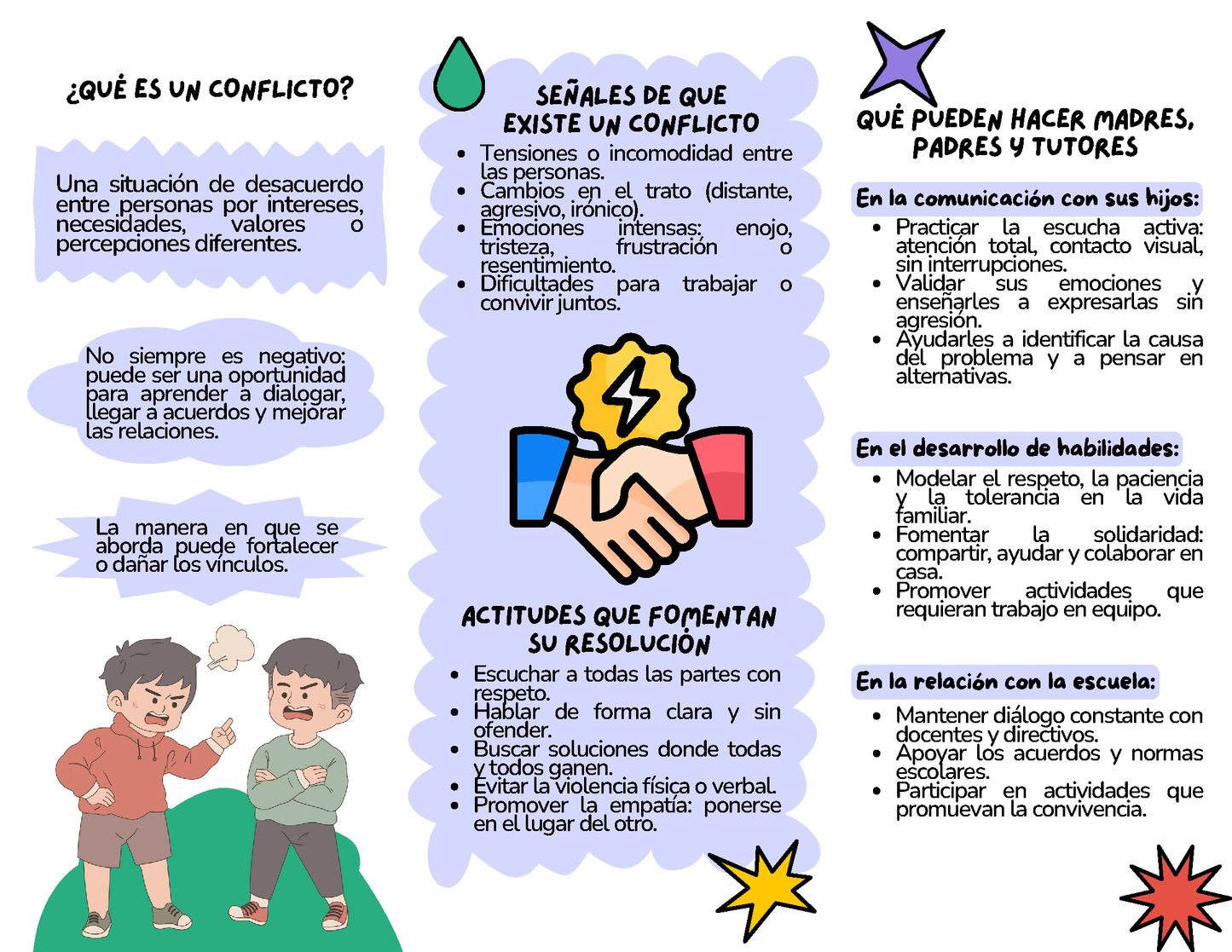 ¿QUÉ ES UN CONFLICTO?

Una situación de desacuerdo entre personas por intereses, necesidades, valores o percepciones diferentes.

No siempre es negativo: puede ser una oportunidad para aprender a dialogar, llegar a acuerdos y mejorar las relaciones.

La manera en que se aborda puede fortalecer o dañar los vínculos.

SEÑALES DE QUE EXISTE UN CONFLICTO

- Tensiones o incomodidad entre las personas.
- Cambios en el trato (distante, agresivo, irónico).
- Emociones intensas: enojo, tristeza, frustración o resentimiento.
- Dificultades para trabajar o convivir juntos.

ACTITUDES QUE FOMENTAN SU RESOLUCIÓN

- Escuchar a todas las partes con respeto.
- Hablar de forma clara y sin ofender.
- Buscar soluciones donde todas y todos ganen.
- Evitar la violencia física o verbal.
- Promover la empatía: ponerse en el lugar del otro.

QUÉ PUEDEN HACER MADRES, PADRES Y TUTORES

En la comunicación con sus hijos:

- Practicar la escucha activa: atención total, contacto visual, sin interrupciones.
- Validar sus emociones y enseñarles a expresarlas sin agresión.
- Ayudarles a identificar la causa del problema y a pensar en alternativas.

En el desarrollo de habilidades:

- Modelar el respeto, la paciencia y la tolerancia en la vida familiar.
- Fomentar la solidaridad: compartir, ayudar y colaborar en casa.
- Promover actividades que requieran trabajo en equipo.

En la relación con la escuela:

- Mantener diálogo constante con docentes y directivos.
- Apoyar los acuerdos y normas escolares.
- Participar en actividades que promuevan la convivencia.